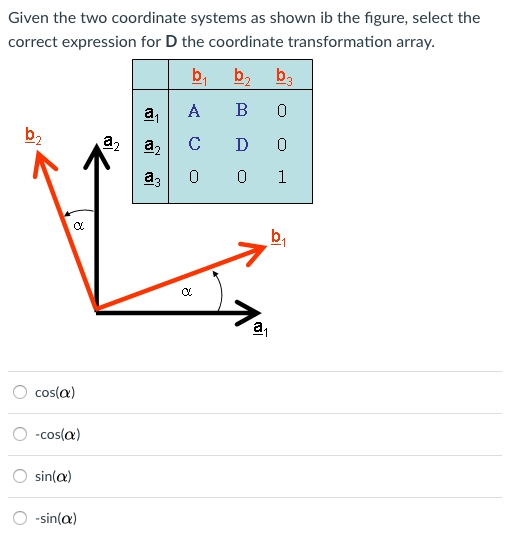 Given the two coordinate systems as shown ib the figure, select the correct expression for **D** the coordinate transformation array.

| | $\underline{b}_1$ | $\underline{b}_2$ | $\underline{b}_3$ |
|---|---|---|---|
| $\underline{a}_1$ | A | B | 0 |
| $\underline{a}_2$ | C | D | 0 |
| $\underline{a}_3$ | 0 | 0 | 1 |

$\underline{b}_2$ $\underline{a}_2$ $\alpha$ $\underline{b}_1$ $\alpha$ $\underline{a}_1$

cos($\alpha$)

-cos($\alpha$)

sin($\alpha$)

-sin($\alpha$)